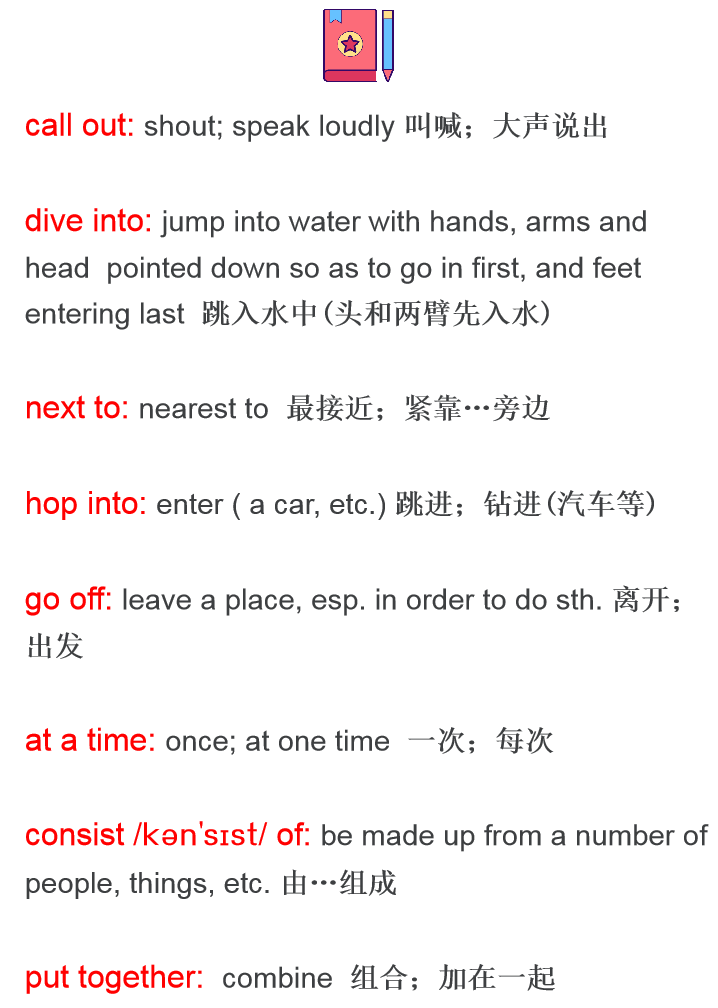 call out: shout; speak loudly 叫喊；大声说出

dive into: jump into water with hands, arms and head pointed down so as to go in first, and feet entering last 跳入水中(头和两臂先入水)

next to: nearest to 最接近；紧靠…旁边

hop into: enter ( a car, etc.) 跳进；钻进(汽车等)

go off: leave a place, esp. in order to do sth. 离开；出发

at a time: once; at one time 一次；每次

consist /kən'sɪst/ of: be made up from a number of people, things, etc. 由…组成

put together: combine 组合；加在一起